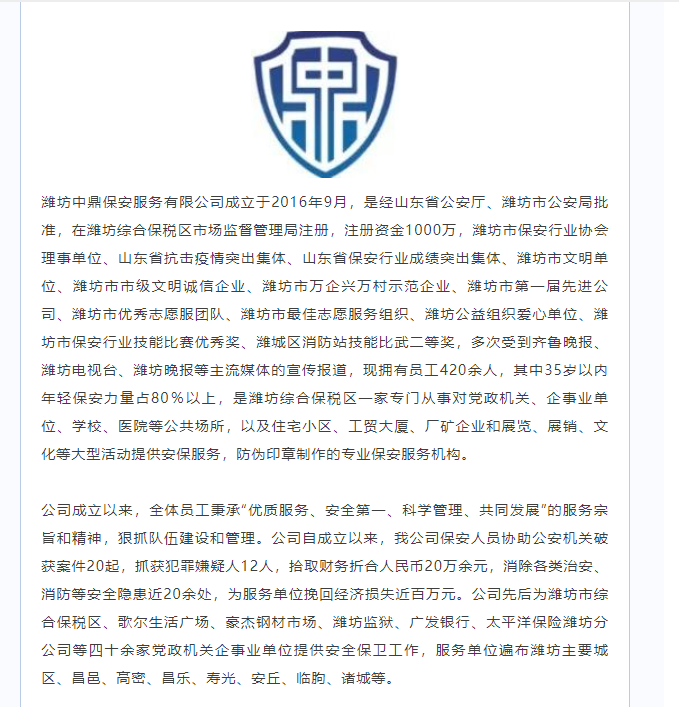 潍坊中鼎保安服务有限公司成立于2016年9月，是经山东省公安厅、潍坊市公安局批准，在潍坊综合保税区市场监督管理局注册，注册资金1000万，潍坊市保安行业协会理事单位、山东省抗击疫情突出集体、山东省保安行业成绩突出集体、潍坊市文明单位、潍坊市市级文明诚信企业、潍坊市万企兴万村示范企业、潍坊市第一届先进公司、潍坊市优秀志愿服团队、潍坊市最佳志愿服务组织、潍坊公益组织爱心单位、潍坊市保安行业技能比赛优秀奖、潍城区消防站技能比武二等奖，多次受到齐鲁晚报、潍坊电视台、潍坊晚报等主流媒体的宣传报道，现拥有员工420余人，其中35岁以内年轻保安力量占80％以上，是潍坊综合保税区一家专门从事对党政机关、企事业单位、学校、医院等公共场所，以及住宅小区、工贸大厦、厂矿企业和展览、展销、文化等大型活动提供安保服务，防伪印章制作的专业保安服务机构。

公司成立以来，全体员工秉承“优质服务、安全第一、科学管理、共同发展”的服务宗旨和精神，狠抓队伍建设和管理。公司自成立以来，我公司保安人员协助公安机关破获案件20起，抓获犯罪嫌疑人12人，拾取财务折合人民币20万余元，消除各类治安、消防等安全隐患近20余处，为服务单位挽回经济损失近百万元。公司先后为潍坊市综合保税区、歌尔生活广场、豪杰钢材市场、潍坊监狱、广发银行、太平洋保险潍坊分公司等四十余家党政机关企事业单位提供安全保卫工作，服务单位遍布潍坊主要城区、昌邑、高密、昌乐、寿光、安丘、临朐、诸城等。